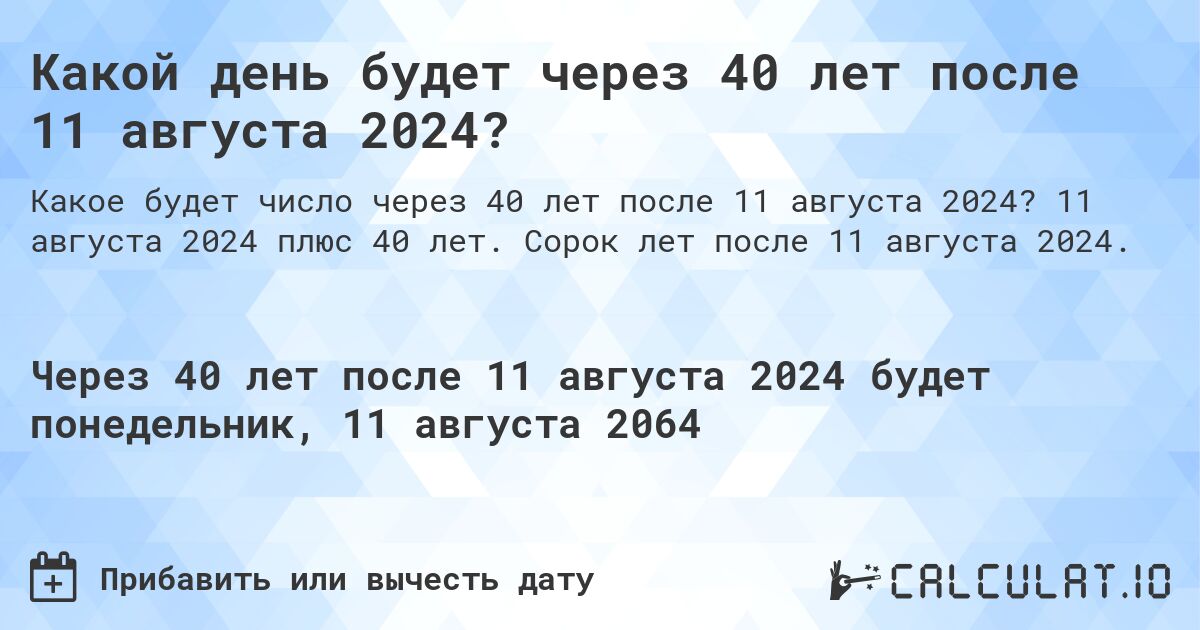 Какой день будет через 40 лет после 11 августа 2024?

Какое будет число через 40 лет после 11 августа 2024? 11 августа 2024 плюс 40 лет. Сорок лет после 11 августа 2024.

Через 40 лет после 11 августа 2024 будет понедельник, 11 августа 2064

Прибавить или вычесть дату

CALCULAT.IO